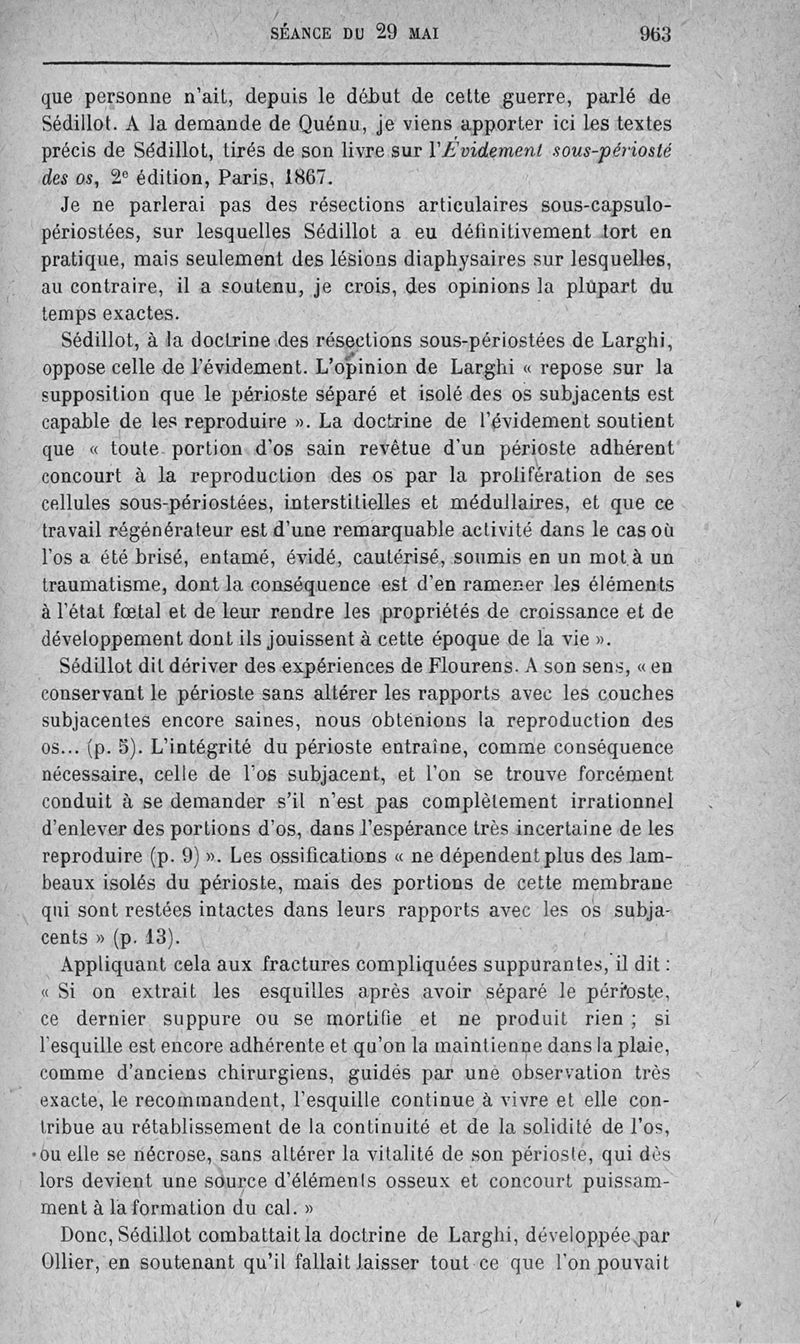 SÉANCE DU 29 MAI 963

que personne n'ait, depuis le début de cette guerre, parlé de Sédillot. A la demande de Quénu, je viens apporter ici les textes précis de Sédillot, tirés de son livre sur l'Évidement sous-périosté des os, 2e édition, Paris, 1867.

Je ne parlerai pas des résections articulaires sous-capsulo-périostées, sur lesquelles Sédillot a eu définitivement tort en pratique, mais seulement des lésions diaphysaires sur lesquelles, au contraire, il a soutenu, je crois, des opinions la plupart du temps exactes.

Sédillot, à la doctrine des résections sous-périostées de Larghi, oppose celle de l'évidement. L'opinion de Larghi « repose sur la supposition que le périoste séparé et isolé des os subjacents est capable de les reproduire ». La doctrine de l'évidement soutient que « toute portion d'os sain revêtue d'un périoste adhérent concourt à la reproduction des os par la prolifération de ses cellules sous-périostées, interstitielles et médullaires, et que ce travail régénérateur est d'une remarquable activité dans le cas où l'os a été brisé, entamé, évidé, cautérisé, soumis en un mot à un traumatisme, dont la conséquence est d'en ramener les éléments à l'état fœtal et de leur rendre les propriétés de croissance et de développement dont ils jouissent à cette époque de la vie ».

Sédillot dit dériver des expériences de Flourens. A son sens, « en conservant le périoste sans altérer les rapports avec les couches subjacentes encore saines, nous obtenions la reproduction des os... (p. 5). L'intégrité du périoste entraîne, comme conséquence nécessaire, celle de l'os subjacent, et l'on se trouve forcément conduit à se demander s'il n'est pas complètement irrationnel d'enlever des portions d'os, dans l'espérance très incertaine de les reproduire (p. 9) ». Les ossifications « ne dépendent plus des lambeaux isolés du périoste, mais des portions de cette membrane qui sont restées intactes dans leurs rapports avec les os subjacents » (p. 13).

Appliquant cela aux fractures compliquées suppurantes, il dit : « Si on extrait les esquilles après avoir séparé le périoste, ce dernier suppure ou se mortifie et ne produit rien ; si l'esquille est encore adhérente et qu'on la maintienne dans la plaie, comme d'anciens chirurgiens, guidés par une observation très exacte, le recommandent, l'esquille continue à vivre et elle contribue au rétablissement de la continuité et de la solidité de l'os, ou elle se nécrose, sans altérer la vitalité de son périoste, qui dès lors devient une source d'éléments osseux et concourt puissamment à la formation du cal. »

Donc, Sédillot combattait la doctrine de Larghi, développée par Ollier, en soutenant qu'il fallait laisser tout ce que l'on pouvait